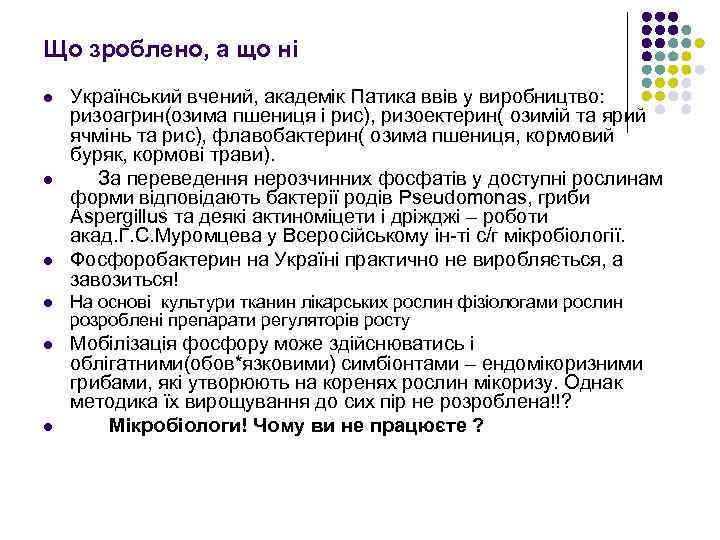 Що зроблено, а що ні

- Український вчений, академік Патика ввів у виробництво: ризоагрин(озима пшениця і рис), ризоектерин( озимій та ярий ячмінь та рис), флавобактерин( озима пшениця, кормовий буряк, кормові трави).
- За переведення нерозчинних фосфатів у доступні рослинам форми відповідають бактерії родів Pseudomonas, гриби Aspergillus та деякі актиноміцети і дріжджі – роботи акад.Г.С.Муромцева у Всеросійському ін-ті с/г мікробіології.
- Фосфоробактерин на Україні практично не виробляється, а завозиться!
- На основі культури тканин лікарських рослин фізіологами рослин розроблені препарати регуляторів росту
- Мобілізація фосфору може здійснюватись і облігатними(обов*язковими) симбіонтами – ендомікоризними грибами, які утворюють на коренях рослин мікоризу. Однак методика їх вирощування до сих пір не розроблена!!?
- Мікробіологи! Чому ви не працюєте ?